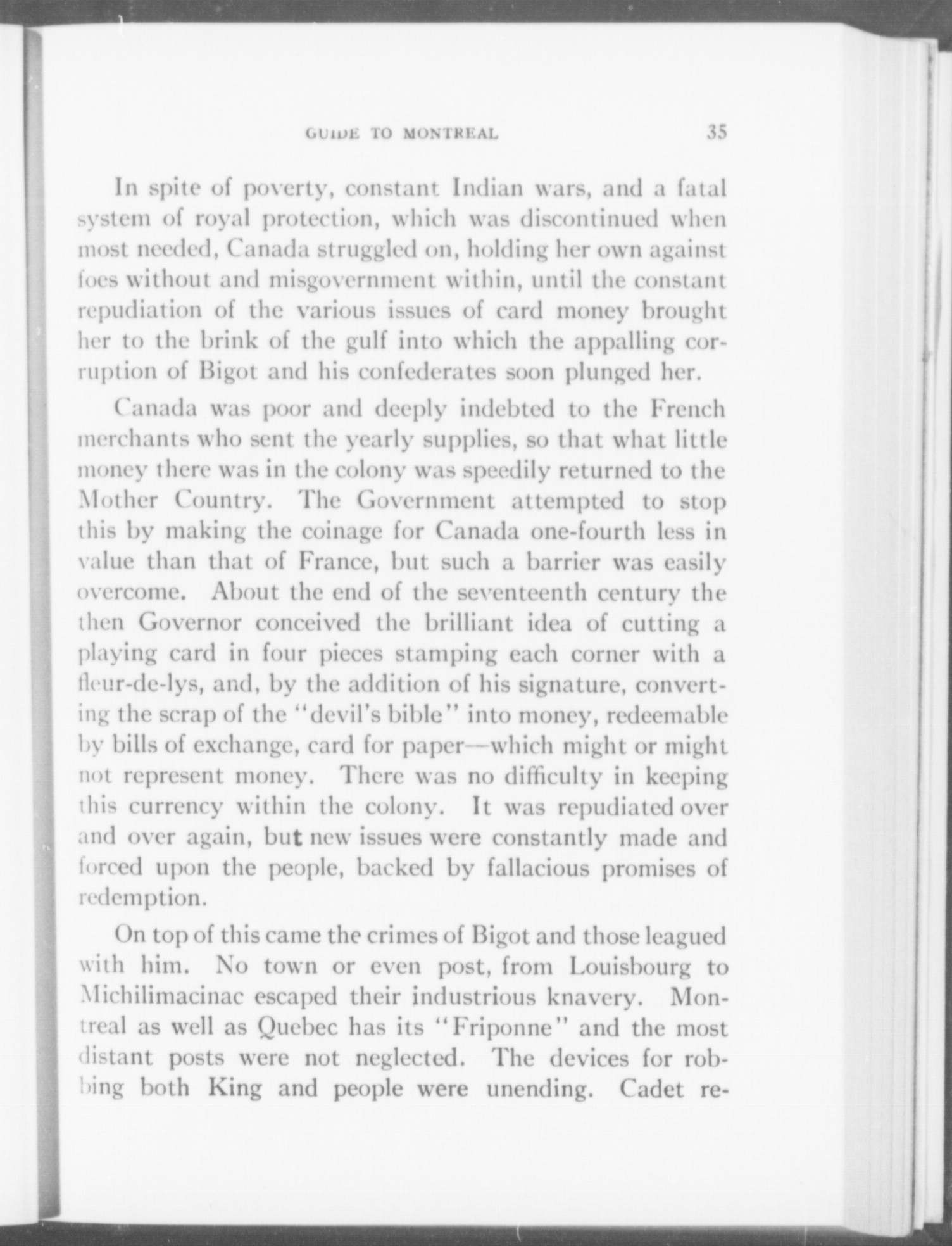 GUIDE TO MONTREAL 35

In spite of poverty, constant Indian wars, and a fatal system of royal protection, which was discontinued when most needed, Canada struggled on, holding her own against foes without and misgovernment within, until the constant repudiation of the various issues of card money brought her to the brink of the gulf into which the appalling corruption of Bigot and his confederates soon plunged her.

Canada was poor and deeply indebted to the French merchants who sent the yearly supplies, so that what little money there was in the colony was speedily returned to the Mother Country. The Government attempted to stop this by making the coinage for Canada one-fourth less in value than that of France, but such a barrier was easily overcome. About the end of the seventeenth century the then Governor conceived the brilliant idea of cutting a playing card in four pieces stamping each corner with a fleur-de-lys, and, by the addition of his signature, converting the scrap of the "devil's bible" into money, redeemable by bills of exchange, card for paper—which might or might not represent money. There was no difficulty in keeping this currency within the colony. It was repudiated over and over again, but new issues were constantly made and forced upon the people, backed by fallacious promises of redemption.

On top of this came the crimes of Bigot and those leagued with him. No town or even post, from Louisbourg to Michilimacinac escaped their industrious knavery. Montreal as well as Quebec has its "Friponne" and the most distant posts were not neglected. The devices for robbing both King and people were unending. Cadet re-